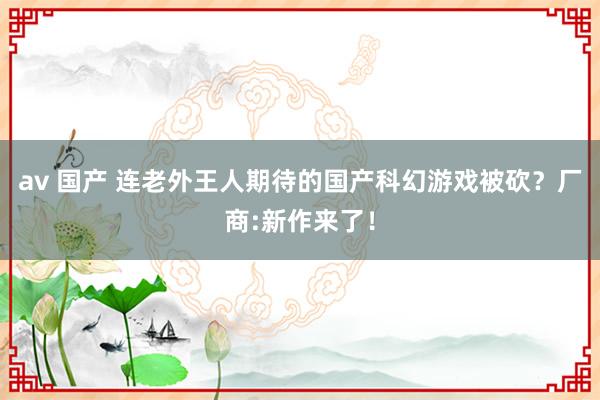 av 国产 连老外王人期待的国产科幻游戏被砍？厂商:新作来了!